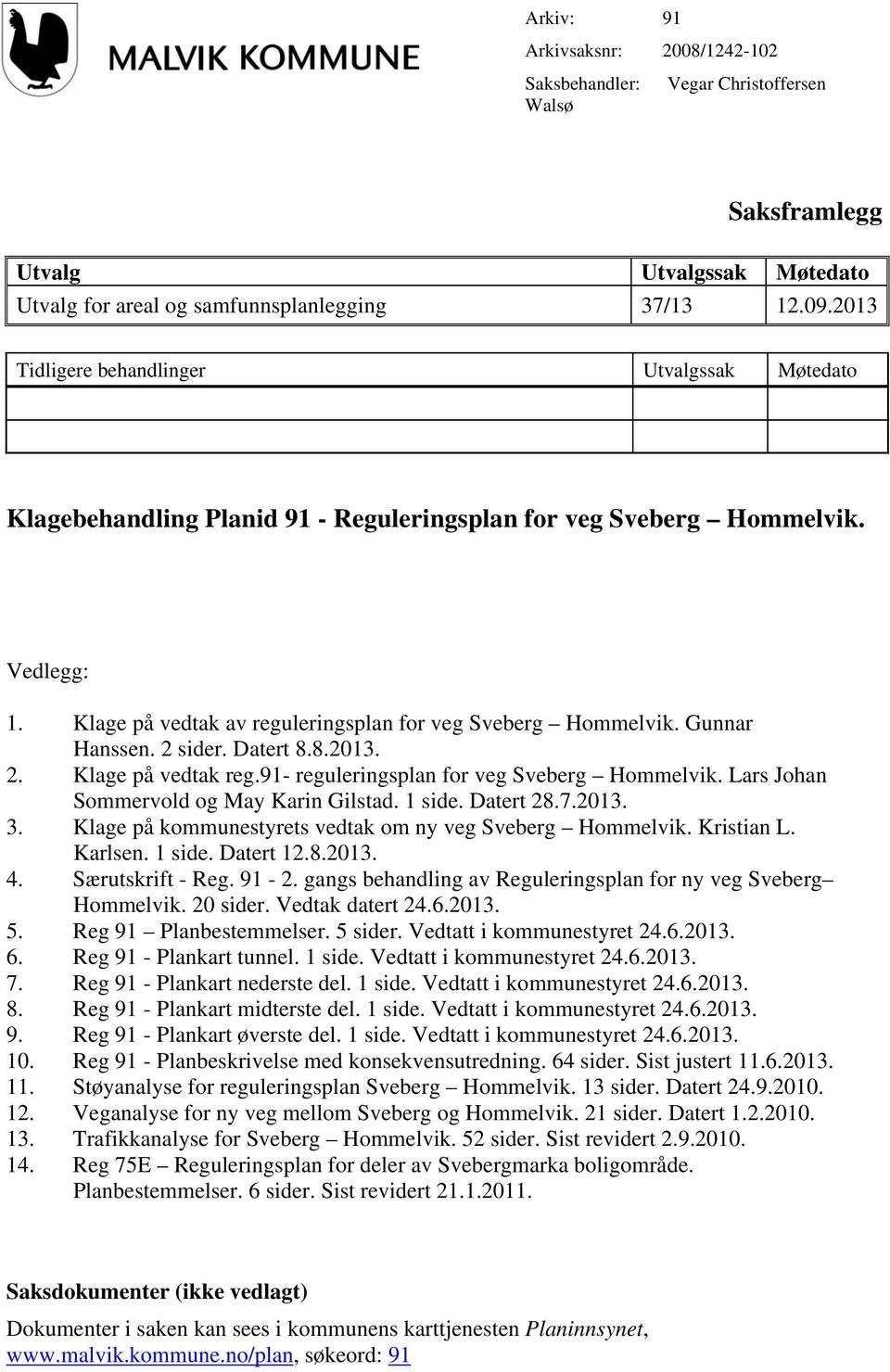 MALVIK KOMMUNE

Arkiv: 91
Arkivsaksnr: 2008/1242-102
Saksbehandler: Vegar Christoffersen Walsø

Saksframlegg

| Utvalg | Utvalgssak | Møtedato |
|---|---|---|
| Utvalg for areal og samfunnsplanlegging | 37/13 | 12.09.2013 |

| Tidligere behandlinger | Utvalgssak | Møtedato |
|---|---|---|
| | | |
| | | |

Klagebehandling Planid 91 - Reguleringsplan for veg Sveberg – Hommelvik.

Vedlegg:

1. Klage på vedtak av reguleringsplan for veg Sveberg – Hommelvik. Gunnar Hanssen. 2 sider. Datert 8.8.2013.
2. Klage på vedtak reg.91- reguleringsplan for veg Sveberg – Hommelvik. Lars Johan Sommervold og May Karin Gilstad. 1 side. Datert 28.7.2013.
3. Klage på kommunestyrets vedtak om ny veg Sveberg – Hommelvik. Kristian L. Karlsen. 1 side. Datert 12.8.2013.
4. Særutskrift - Reg. 91 - 2. gangs behandling av Reguleringsplan for ny veg Sveberg– Hommelvik. 20 sider. Vedtak datert 24.6.2013.
5. Reg 91 – Planbestemmelser. 5 sider. Vedtatt i kommunestyret 24.6.2013.
6. Reg 91 - Plankart tunnel. 1 side. Vedtatt i kommunestyret 24.6.2013.
7. Reg 91 - Plankart nederste del. 1 side. Vedtatt i kommunestyret 24.6.2013.
8. Reg 91 - Plankart midterste del. 1 side. Vedtatt i kommunestyret 24.6.2013.
9. Reg 91 - Plankart øverste del. 1 side. Vedtatt i kommunestyret 24.6.2013.
10. Reg 91 - Planbeskrivelse med konsekvensutredning. 64 sider. Sist justert 11.6.2013.
11. Støyanalyse for reguleringsplan Sveberg – Hommelvik. 13 sider. Datert 24.9.2010.
12. Veganalyse for ny veg mellom Sveberg og Hommelvik. 21 sider. Datert 1.2.2010.
13. Trafikkanalyse for Sveberg – Hommelvik. 52 sider. Sist revidert 2.9.2010.
14. Reg 75E – Reguleringsplan for deler av Svebergmarka boligområde. Planbestemmelser. 6 sider. Sist revidert 21.1.2011.

Saksdokumenter (ikke vedlagt)

Dokumenter i saken kan sees i kommunens karttjenesten Planinnsynet, www.malvik.kommune.no/plan, søkeord: 91